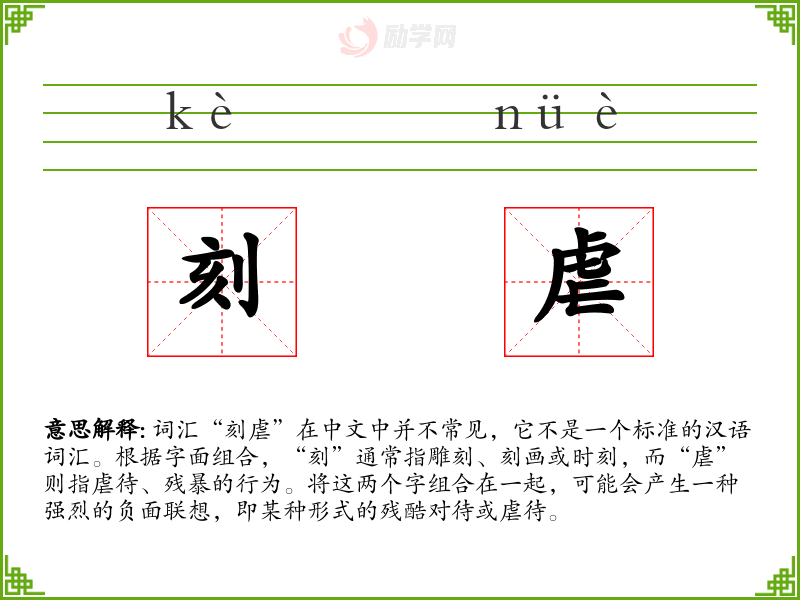 kè nüè

刻 虐

意思解释:词汇“刻虐”在中文中并不常见，它不是一个标准的汉语词汇。根据字面组合，“刻”通常指雕刻、刻画或时刻，而“虐”则指虐待、残暴的行为。将这两个字组合在一起，可能会产生一种强烈的负面联想，即某种形式的残酷对待或虐待。

励学网